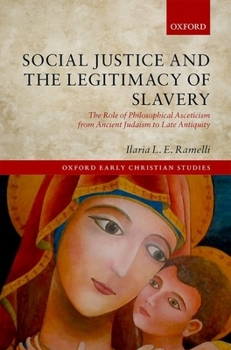 OXFORD

SOCIAL JUSTICE AND THE LEGITIMACY OF SLAVERY

The Role of Philosophical Asceticism from Ancient Judaism to Late Antiquity

Ilaria L. E. Ramelli

OXFORD EARLY CHRISTIAN STUDIES